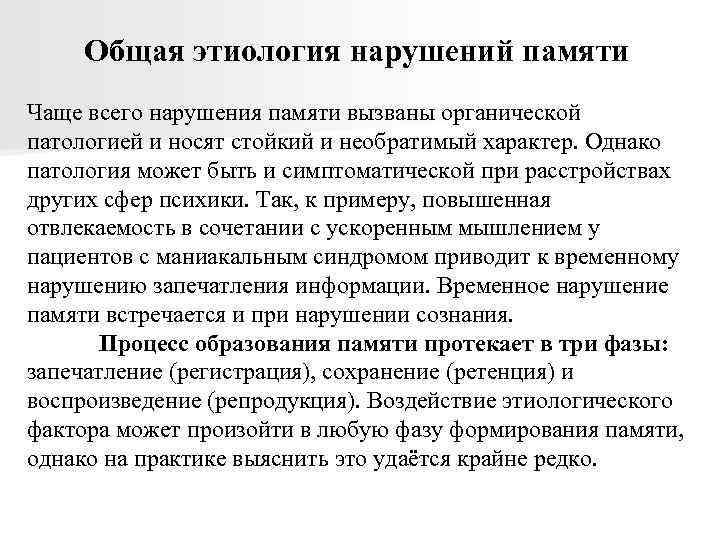 Общая этиология нарушений памяти

Чаще всего нарушения памяти вызваны органической патологией и носят стойкий и необратимый характер. Однако патология может быть и симптоматической при расстройствах других сфер психики. Так, к примеру, повышенная отвлекаемость в сочетании с ускоренным мышлением у пациентов с маниакальным синдромом приводит к временному нарушению запечатления информации. Временное нарушение памяти встречается и при нарушении сознания.

Процесс образования памяти протекает в три фазы: запечатление (регистрация), сохранение (ретенция) и воспроизведение (репродукция). Воздействие этиологического фактора может произойти в любую фазу формирования памяти, однако на практике выяснить это удаётся крайне редко.